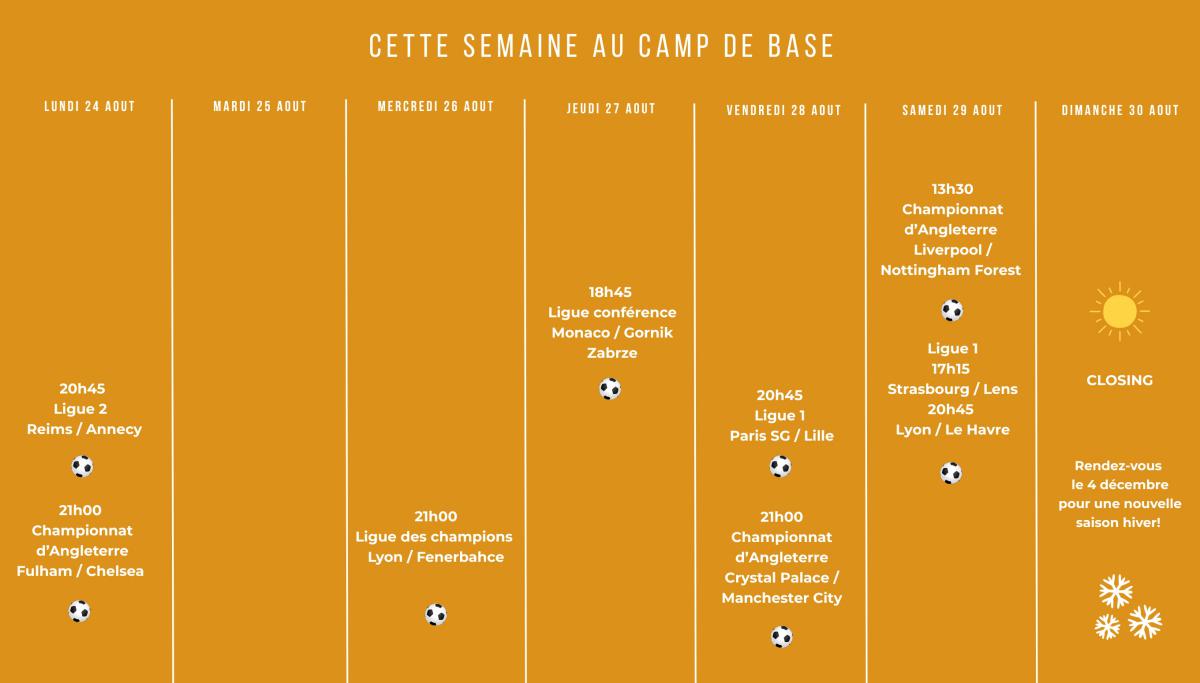 CETTE SEMAINE AU CAMP DE BASE

LUNDI 24 AOUT

20h45
Ligue 2
Reims / Annecy

21h00
Championnat d'Angleterre
Fulham / Chelsea

MARDI 25 AOUT

MERCREDI 26 AOUT

21h00
Ligue des champions
Lyon / Fenerbahce

JEUDI 27 AOUT

18h45
Ligue conférence
Monaco / Gornik Zabrze

VENDREDI 28 AOUT

20h45
Ligue 1
Paris SG / Lille

21h00
Championnat d'Angleterre
Crystal Palace / Manchester City

SAMEDI 29 AOUT

13h30
Championnat d'Angleterre
Liverpool / Nottingham Forest

Ligue 1
17h15
Strasbourg / Lens
20h45
Lyon / Le Havre

DIMANCHE 30 AOUT

CLOSING

Rendez-vous le 4 décembre pour une nouvelle saison hiver!